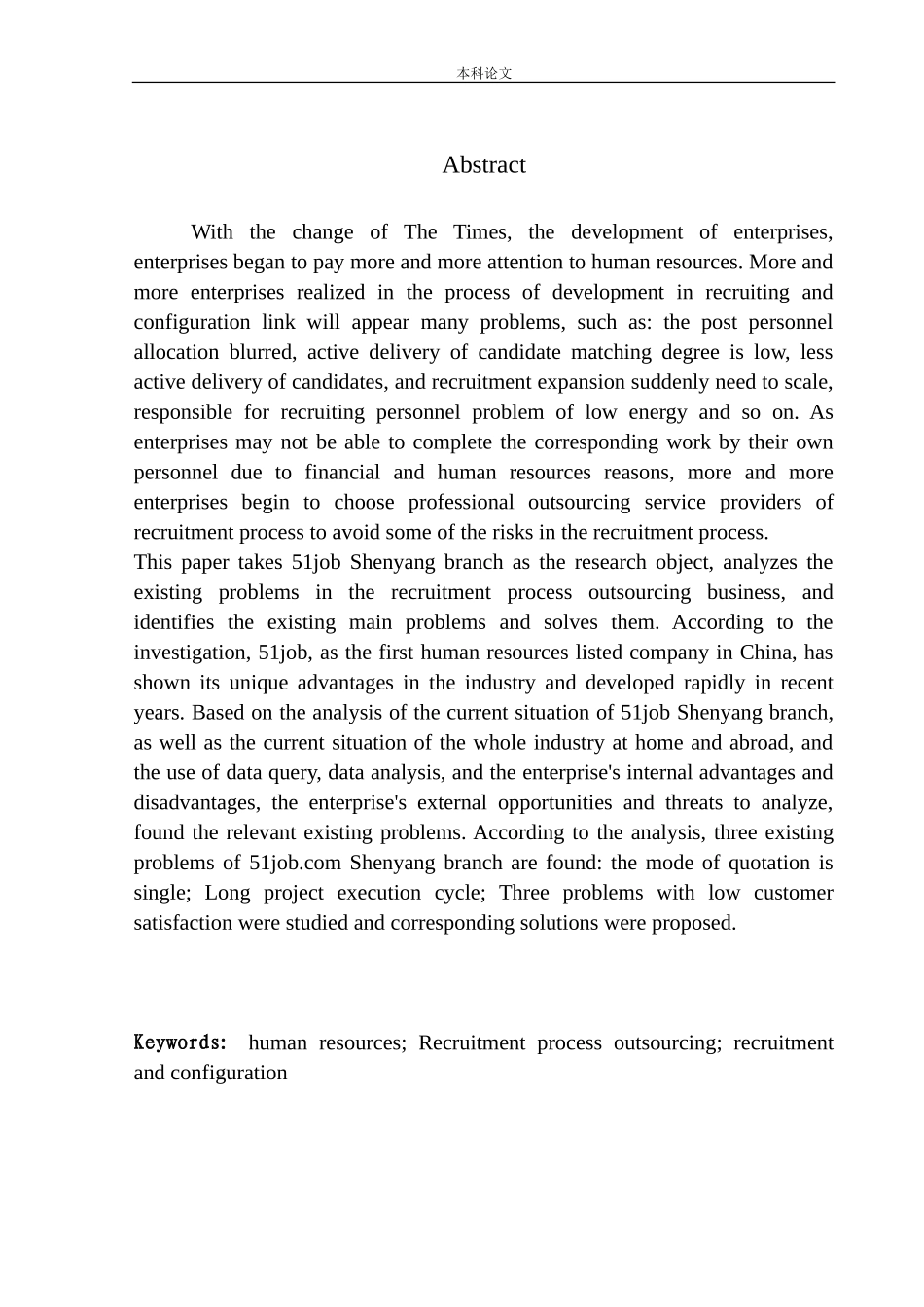 本科论文

Abstract

With the change of The Times, the development of enterprises, enterprises began to pay more and more attention to human resources. More and more enterprises realized in the process of development in recruiting and configuration link will appear many problems, such as: the post personnel allocation blurred, active delivery of candidate matching degree is low, less active delivery of candidates, and recruitment expansion suddenly need to scale, responsible for recruiting personnel problem of low energy and so on. As enterprises may not be able to complete the corresponding work by their own personnel due to financial and human resources reasons, more and more enterprises begin to choose professional outsourcing service providers of recruitment process to avoid some of the risks in the recruitment process.

This paper takes 51job Shenyang branch as the research object, analyzes the existing problems in the recruitment process outsourcing business, and identifies the existing main problems and solves them. According to the investigation, 51job, as the first human resources listed company in China, has shown its unique advantages in the industry and developed rapidly in recent years. Based on the analysis of the current situation of 51job Shenyang branch, as well as the current situation of the whole industry at home and abroad, and the use of data query, data analysis, and the enterprise's internal advantages and disadvantages, the enterprise's external opportunities and threats to analyze, found the relevant existing problems. According to the analysis, three existing problems of 51job.com Shenyang branch are found: the mode of quotation is single; Long project execution cycle; Three problems with low customer satisfaction were studied and corresponding solutions were proposed.

Keywords: human resources; Recruitment process outsourcing; recruitment and configuration